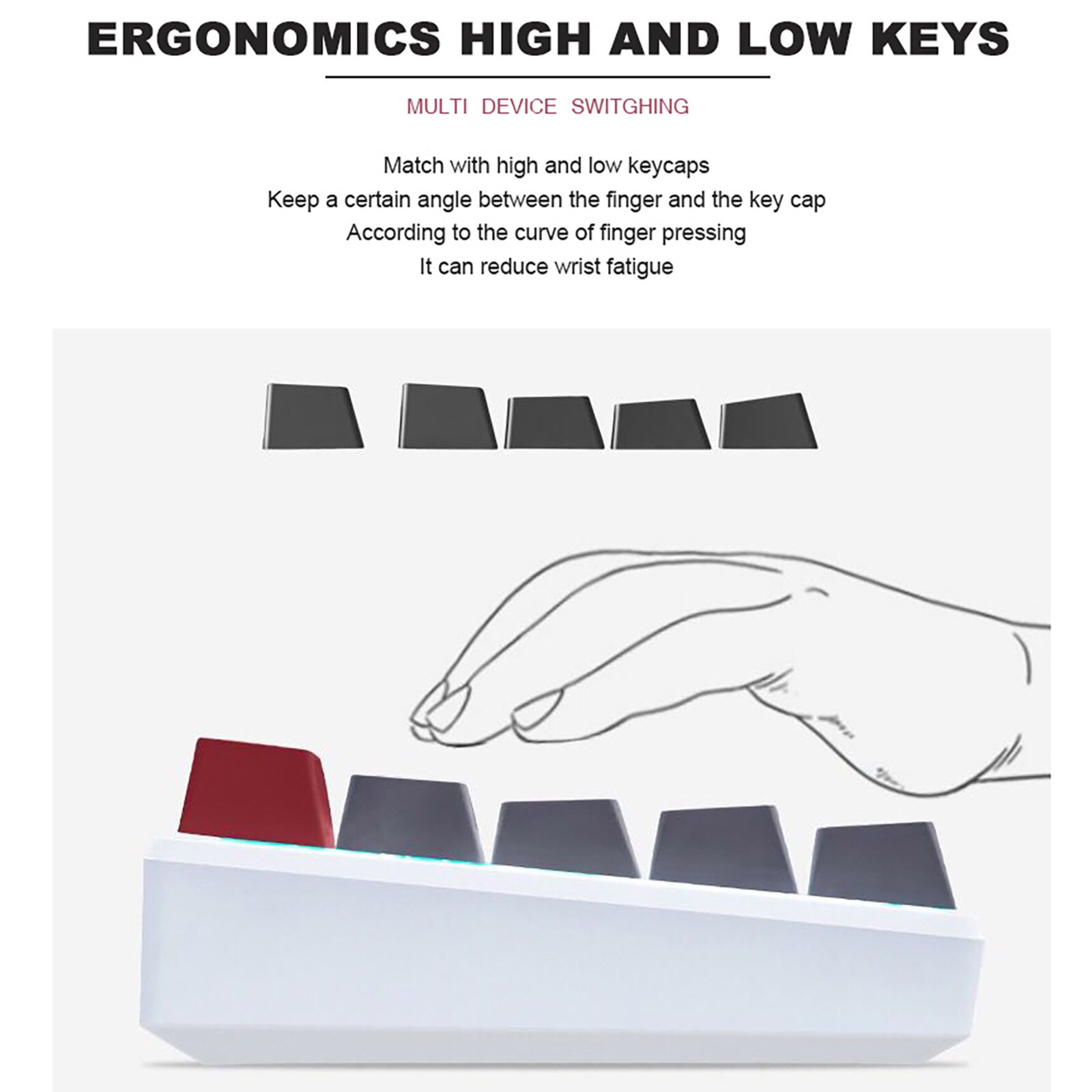 ERGONOMICS HIGH AND LOW KEYS

MULTI DEVICE SWITGHING

Match with high and low keycaps
Keep a certain angle between the finger and the key cap
According to the curve of finger pressing
It can reduce wrist fatigue